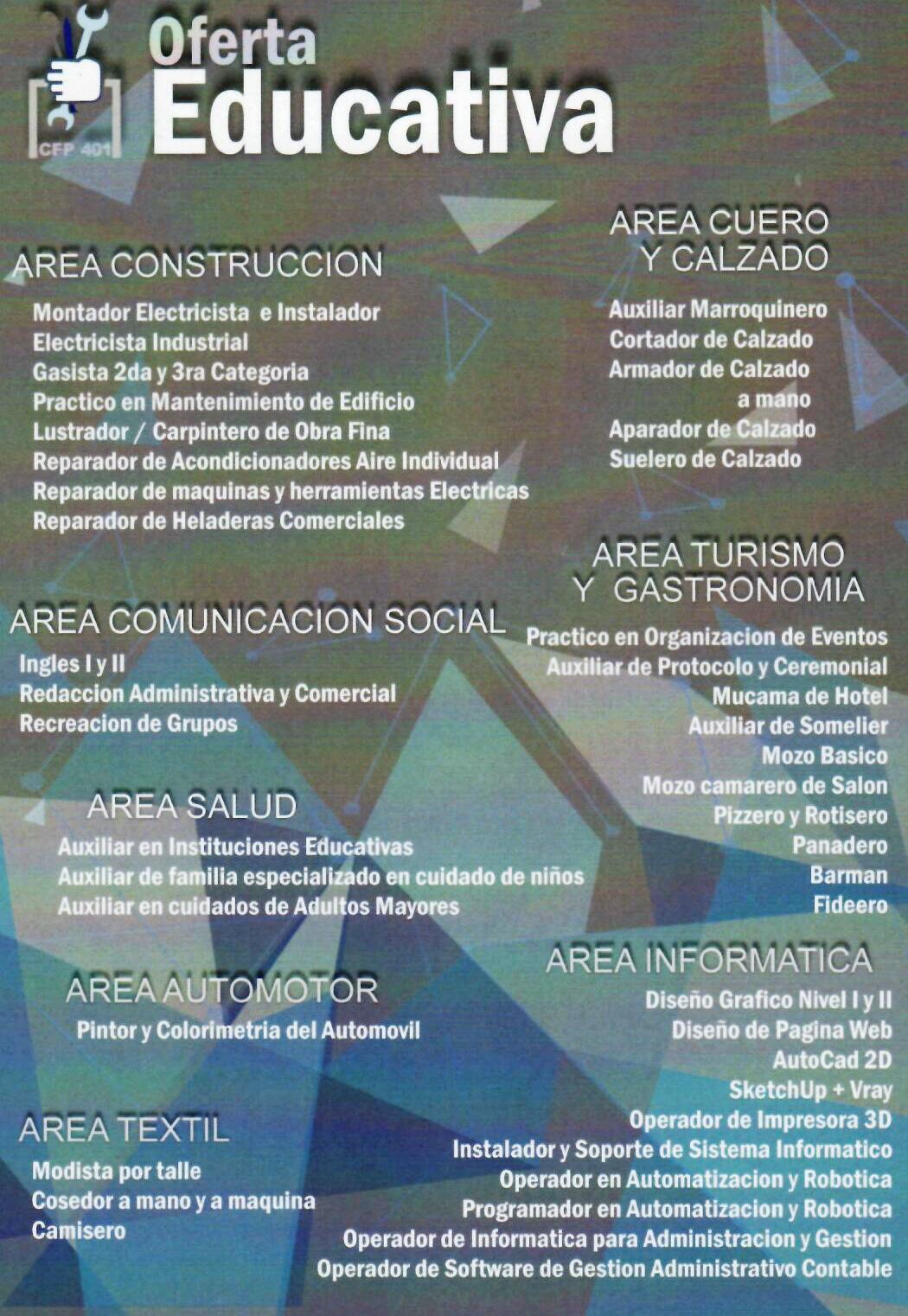 CFP 401

Oferta Educativa

AREA CONSTRUCCION
Montador Electricista e Instalador
Electricista Industrial
Gasista 2da y 3ra Categoria
Practico en Mantenimiento de Edificio
Lustrador / Carpintero de Obra Fina
Reparador de Acondicionadores Aire Individual
Reparador de maquinas y herramientas Electricas
Reparador de Heladeras Comerciales

AREA COMUNICACION SOCIAL
Ingles I y II
Redaccion Administrativa y Comercial
Recreacion de Grupos

AREA SALUD
Auxiliar en Instituciones Educativas
Auxiliar de familia especializado en cuidado de niños
Auxiliar en cuidados de Adultos Mayores

AREA AUTOMOTOR
Pintor y Colorimetria del Automovil

AREA TEXTIL
Modista por talle
Cosedor a mano y a maquina
Camisero

AREA CUERO Y CALZADO
Auxiliar Marroquinero
Cortador de Calzado
Armador de Calzado a mano
Aparador de Calzado
Suelero de Calzado

AREA TURISMO Y GASTRONOMIA
Practico en Organizacion de Eventos
Auxiliar de Protocolo y Ceremonial
Mucama de Hotel
Auxiliar de Somelier
Mozo Basico
Mozo camarero de Salon
Pizzero y Rotisero
Panadero
Barman
Fideero

AREA INFORMATICA
Diseño Grafico Nivel I y II
Diseño de Pagina Web
AutoCad 2D
SketchUp + Vray
Operador de Impresora 3D
Instalador y Soporte de Sistema Informatico
Operador en Automatizacion y Robotica
Programador en Automatizacion y Robotica
Operador de Informatica para Administracion y Gestion
Operador de Software de Gestion Administrativo Contable